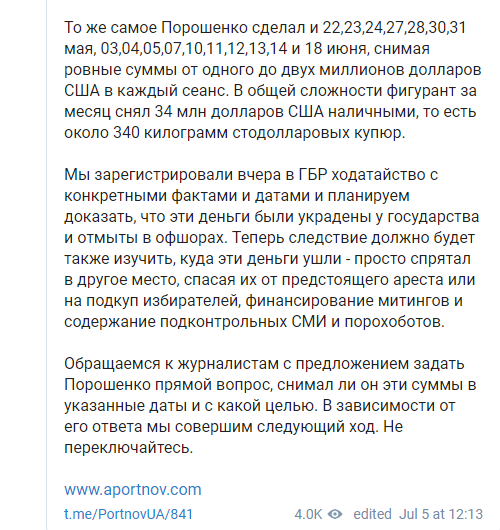 То же самое Порошенко сделал и 22,23,24,27,28,30,31 мая, 03,04,05,07,10,11,12,13,14 и 18 июня, снимая ровные суммы от одного до двух миллионов долларов США в каждый сеанс. В общей сложности фигурант за месяц снял 34 млн долларов США наличными, то есть около 340 килограмм стодолларовых купюр.

Мы зарегистрировали вчера в ГБР ходатайство с конкретными фактами и датами и планируем доказать, что эти деньги были украдены у государства и отмыты в офшорах. Теперь следствие должно будет также изучить, куда эти деньги ушли - просто спрятал в другое место, спасая их от предстоящего ареста или на подкуп избирателей, финансирование митингов и содержание подконтрольных СМИ и порохоботов.

Обращаемся к журналистам с предложением задать Порошенко прямой вопрос, снимал ли он эти суммы в указанные даты и с какой целью. В зависимости от его ответа мы совершим следующий ход. Не переключайтесь.

www.aportnov.com

t.me/PortnovUA/841 4.0K edited Jul 5 at 12:13